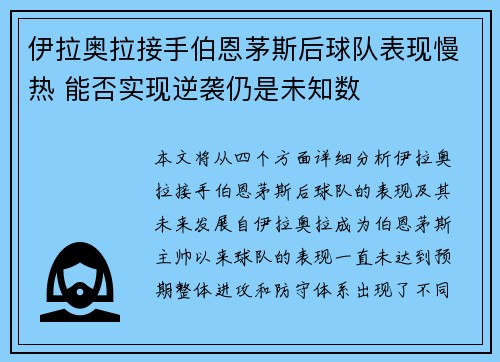 伊拉奥拉接手伯恩茅斯后球队表现慢热 能否实现逆袭仍是未知数

本文将从四个方面详细分析伊拉奥拉接手伯恩茅斯后球队的表现及其未来发展自伊拉奥拉成为伯恩茅斯主帅以来球队的表现一直未达到预期整体进攻和防守体系出现了不同